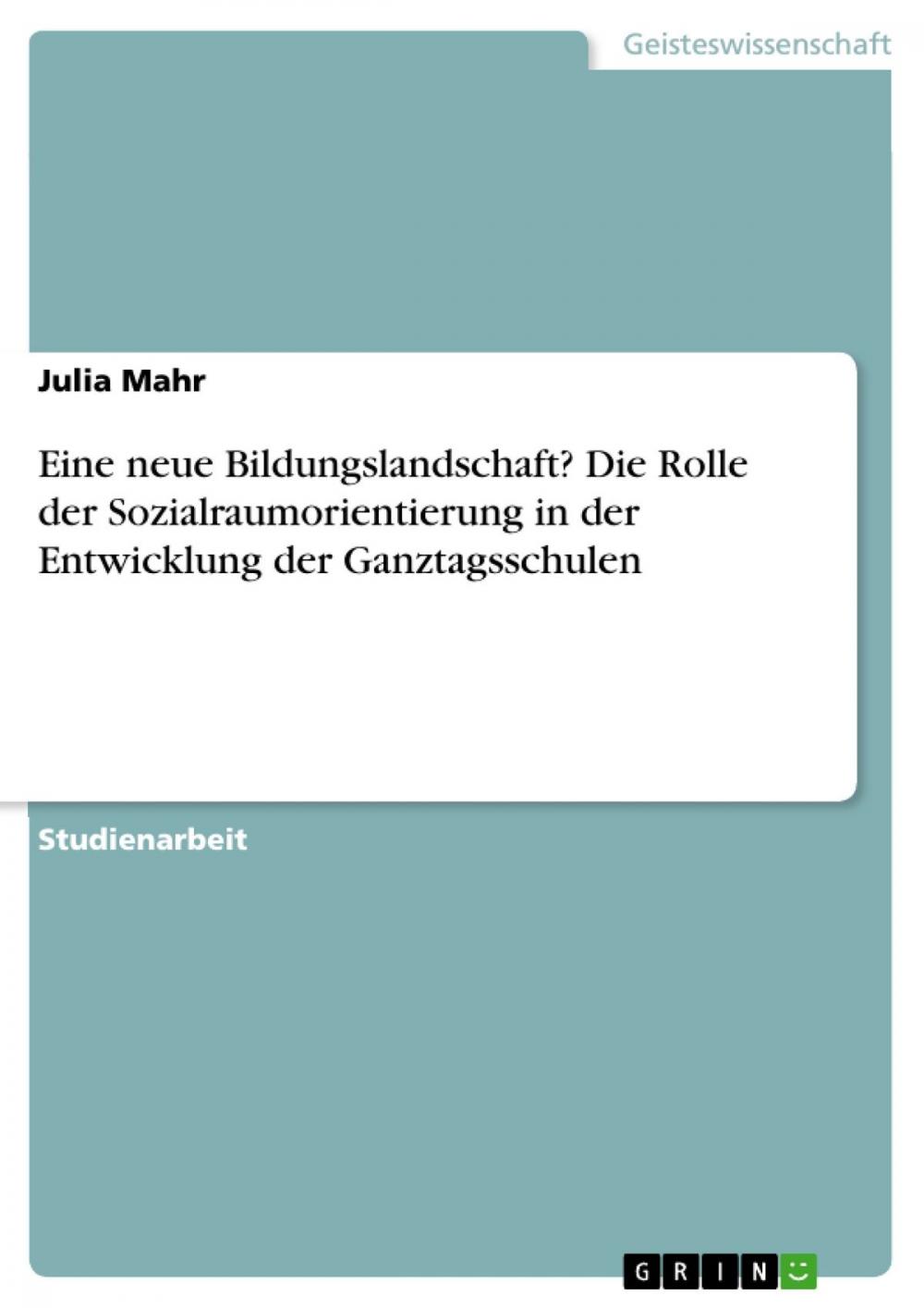 Geisteswissenschaft

Julia Mahr

Eine neue Bildungslandschaft? Die Rolle der Sozialraumorientierung in der Entwicklung der Ganztagsschulen

Studienarbeit

GRIN